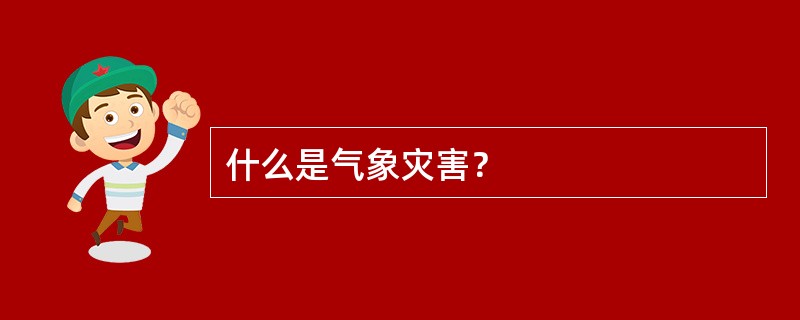 什么是气象灾害？